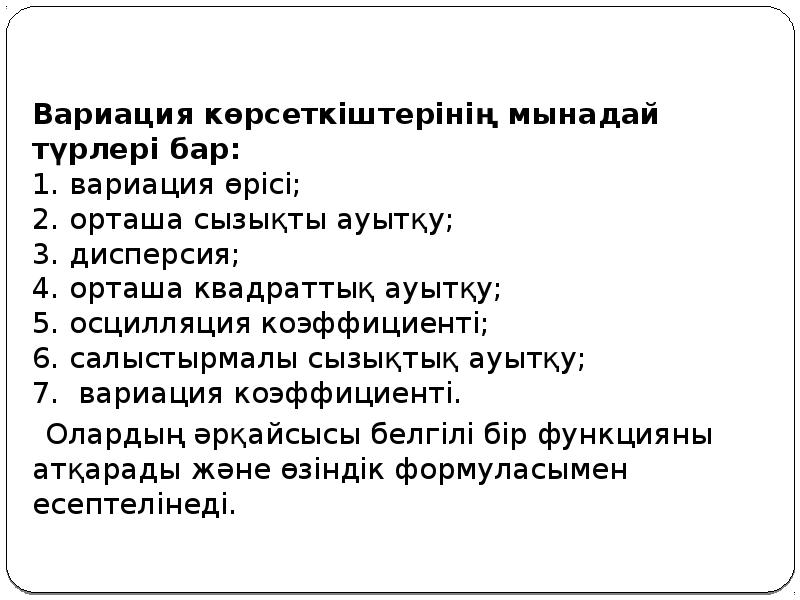 Вариация көрсеткіштерінің мынадай түрлері бар:

1. вариация өрісі;
2. орташа сызықты ауытқу;
3. дисперсия;
4. орташа квадраттық ауытқу;
5. осцилляция коэффициенті;
6. салыстырмалы сызықтық ауытқу;
7. вариация коэффициенті.

Олардың әрқайсысы белгілі бір функцияны атқарады және өзіндік формуласымен есептелінеді.